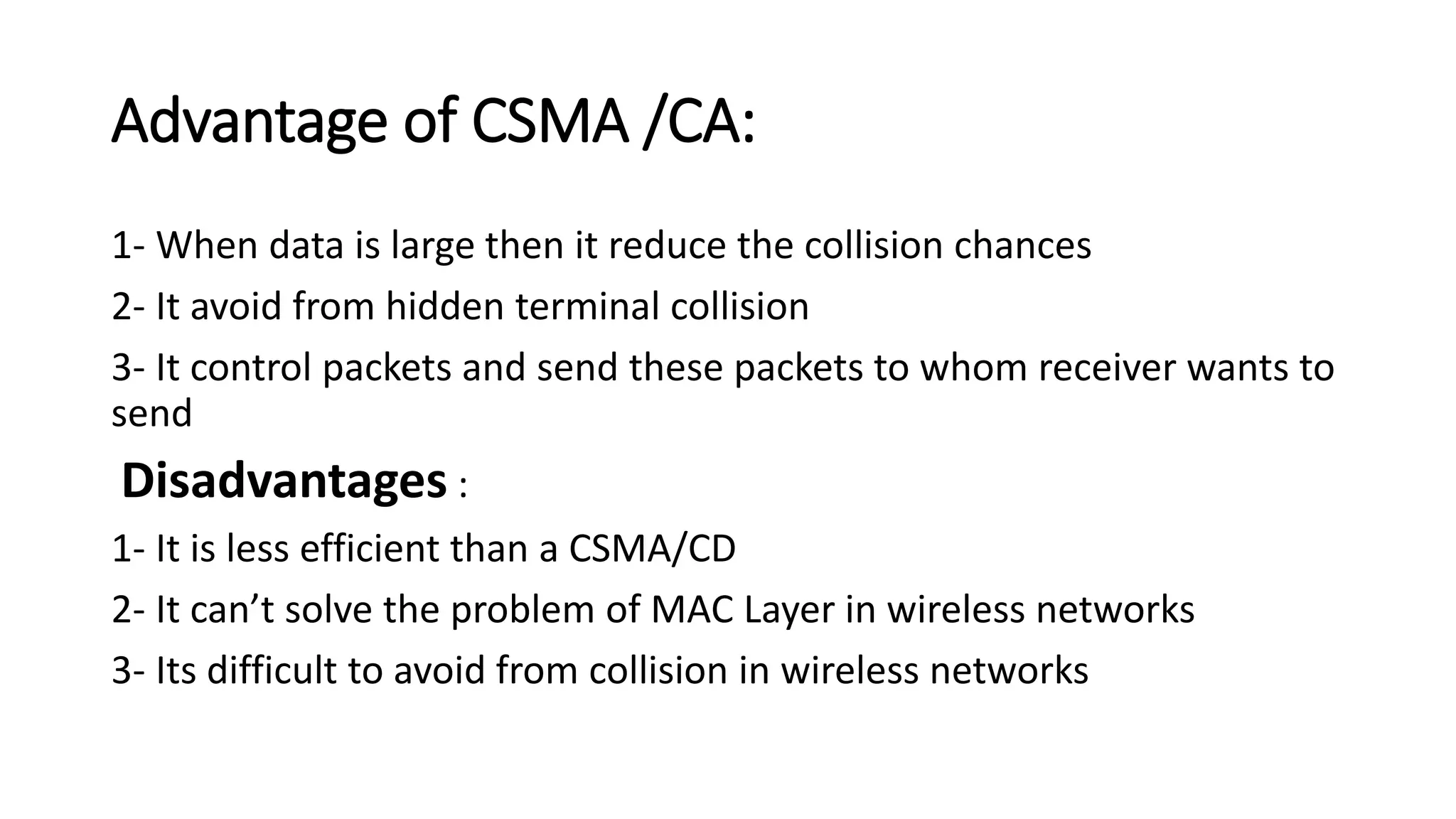 Advantage of CSMA /CA:

1- When data is large then it reduce the collision chances

2- It avoid from hidden terminal collision

3- It control packets and send these packets to whom receiver wants to send

Disadvantages :

1- It is less efficient than a CSMA/CD

2- It can’t solve the problem of MAC Layer in wireless networks

3- Its difficult to avoid from collision in wireless networks